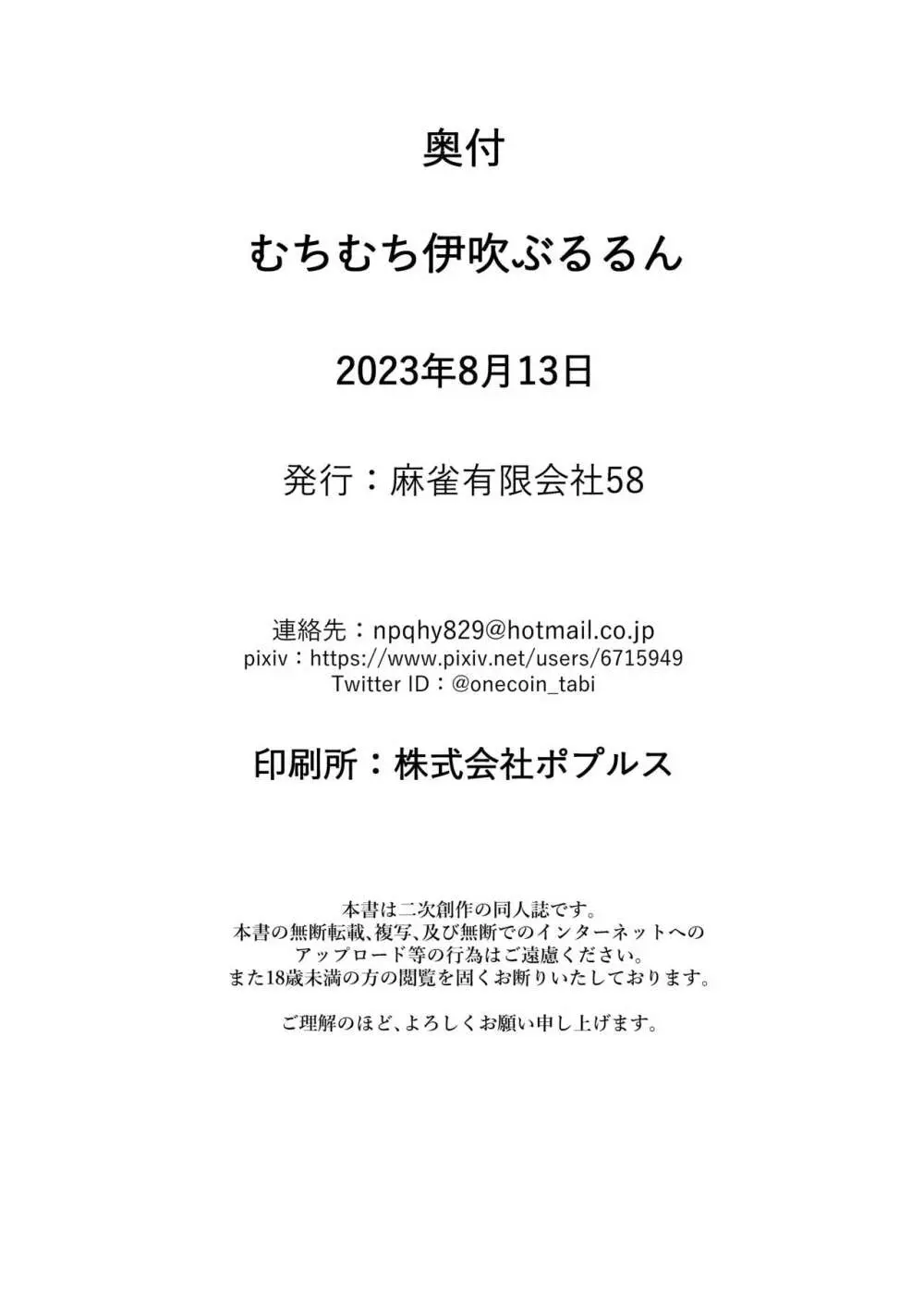 奥付

むちむち伊吹ぶるるん

2023年8月13日

発行：麻雀有限会社58

連絡先：npqhy829@hotmail.co.jp
pixiv：https://www.pixiv.net/users/6715949
Twitter ID：@onecoin_tabi

印刷所：株式会社ポプルス

本書は二次創作の同人誌です。
本書の無断転載、複写、及び無断でのインターネットへのアップロード等の行為はご遠慮ください。
また18歳未満の方の閲覧を固くお断りいたしております。

ご理解のほど、よろしくお願い申し上げます。